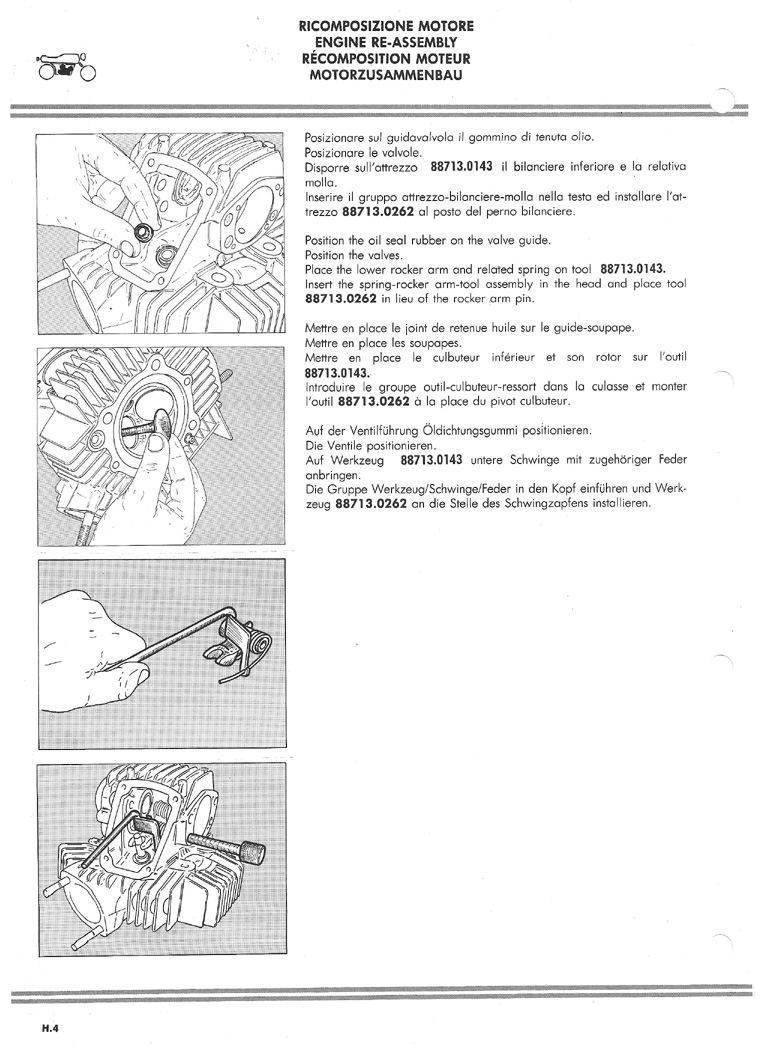 RICOMPOSIZIONE MOTORE
ENGINE RE-ASSEMBLY
RÉCOMPOSITION MOTEUR
MOTORZUSAMMENBAU

Posizionare sul guidavalvola il gommino di tenuta olio.
Posizionare le valvole.
Disporre sull'attrezzo 88713.0143 il bilanciere inferiore e la relativa molla.
Inserire il gruppo attrezzo-bilanciere-molla nella testa ed installare l'attrezzo 88713.0262 al posto del perno bilanciere.

Position the oil seal rubber on the valve guide.
Position the valves.
Place the lower rocker arm and related spring on tool 88713.0143.
Insert the spring-rocker arm-tool assembly in the head and place tool 88713.0262 in lieu of the rocker arm pin.

Mettre en place le joint de retenue huile sur le guide-soupape.
Mettre en place les soupapes.
Mettre en place le culbuteur inférieur et son rotor sur l'outil 88713.0143.
Introduire le groupe outil-culbuteur-ressort dans la culasse et monter l'outil 88713.0262 à la place du pivot culbuteur.

Auf der Ventilführung Öldichtungsgummi positionieren.
Die Ventile positionieren.
Auf Werkzeug 88713.0143 untere Schwinge mit zugehöriger Feder anbringen.
Die Gruppe Werkzeug/Schwinge/Feder in den Kopf einführen und Werkzeug 88713.0262 an die Stelle des Schwingzapfens installieren.

H.4